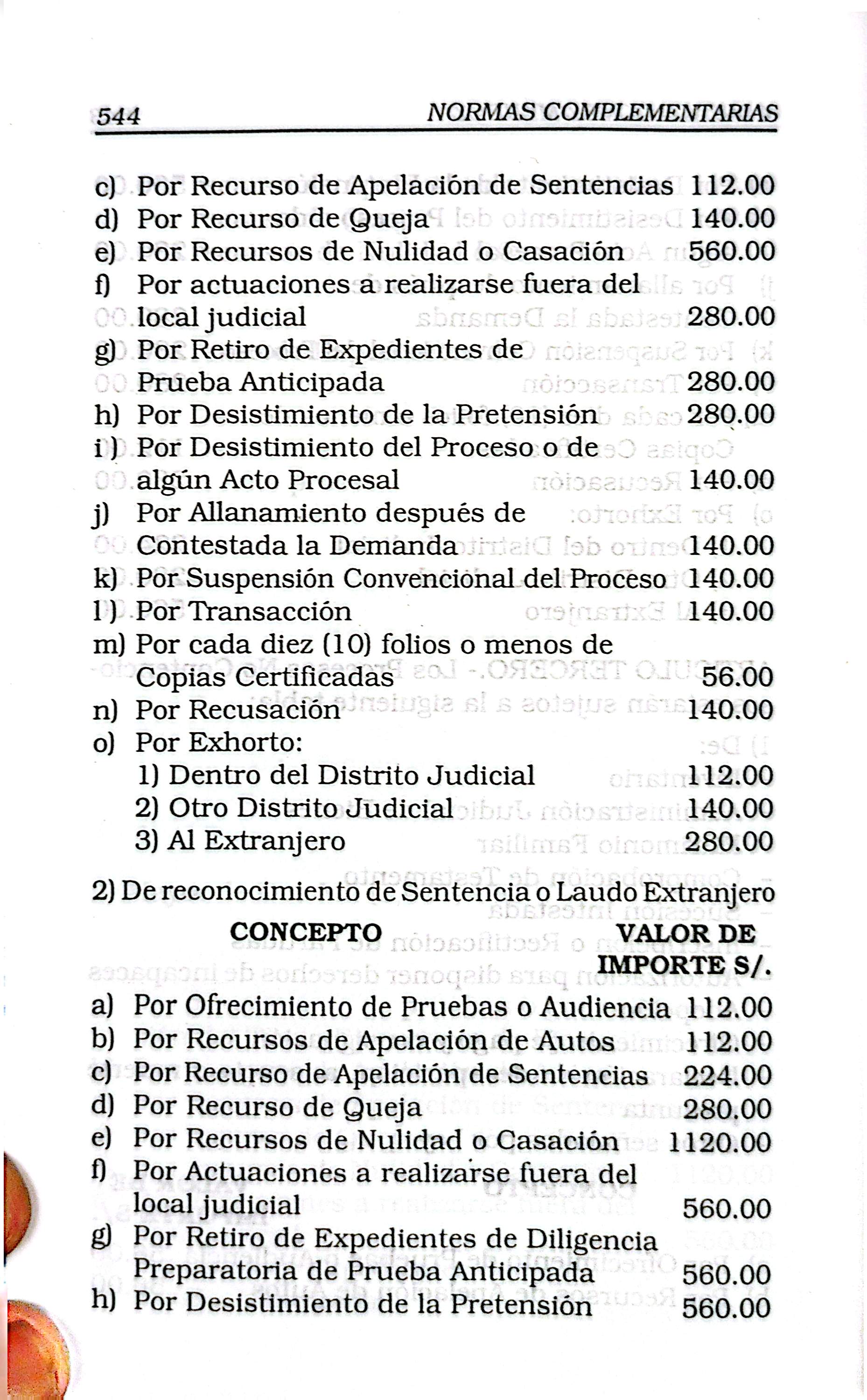 544 NORMAS COMPLEMENTARIAS

c) Por Recurso de Apelación de Sentencias 112.00
d) Por Recurso de Queja 140.00
e) Por Recursos de Nulidad o Casación 560.00
f) Por actuaciones a realizarse fuera del local judicial 280.00
g) Por Retiro de Expedientes de Prueba Anticipada 280.00
h) Por Desistimiento de la Pretensión 280.00
i ) Por Desistimiento del Proceso o de algún Acto Procesal 140.00
j) Por Allanamiento después de Contestada la Demanda 140.00
k) Por Suspensión Convencional del Proceso 140.00
l ) Por Transacción 140.00
m) Por cada diez (10) folios o menos de Copias Certificadas 56.00
n) Por Recusación 140.00
o) Por Exhorto:
1) Dentro del Distrito Judicial 112.00
2) Otro Distrito Judicial 140.00
3) Al Extranjero 280.00

2) De reconocimiento de Sentencia o Laudo Extranjero

CONCEPTO VALOR DE IMPORTE S/.

a) Por Ofrecimiento de Pruebas o Audiencia 112.00
b) Por Recursos de Apelación de Autos 112.00
c) Por Recurso de Apelación de Sentencias 224.00
d) Por Recurso de Queja 280.00
e) Por Recursos de Nulidad o Casación 1120.00
f) Por Actuaciones a realizarse fuera del local judicial 560.00
g) Por Retiro de Expedientes de Diligencia Preparatoria de Prueba Anticipada 560.00
h) Por Desistimiento de la Pretensión 560.00